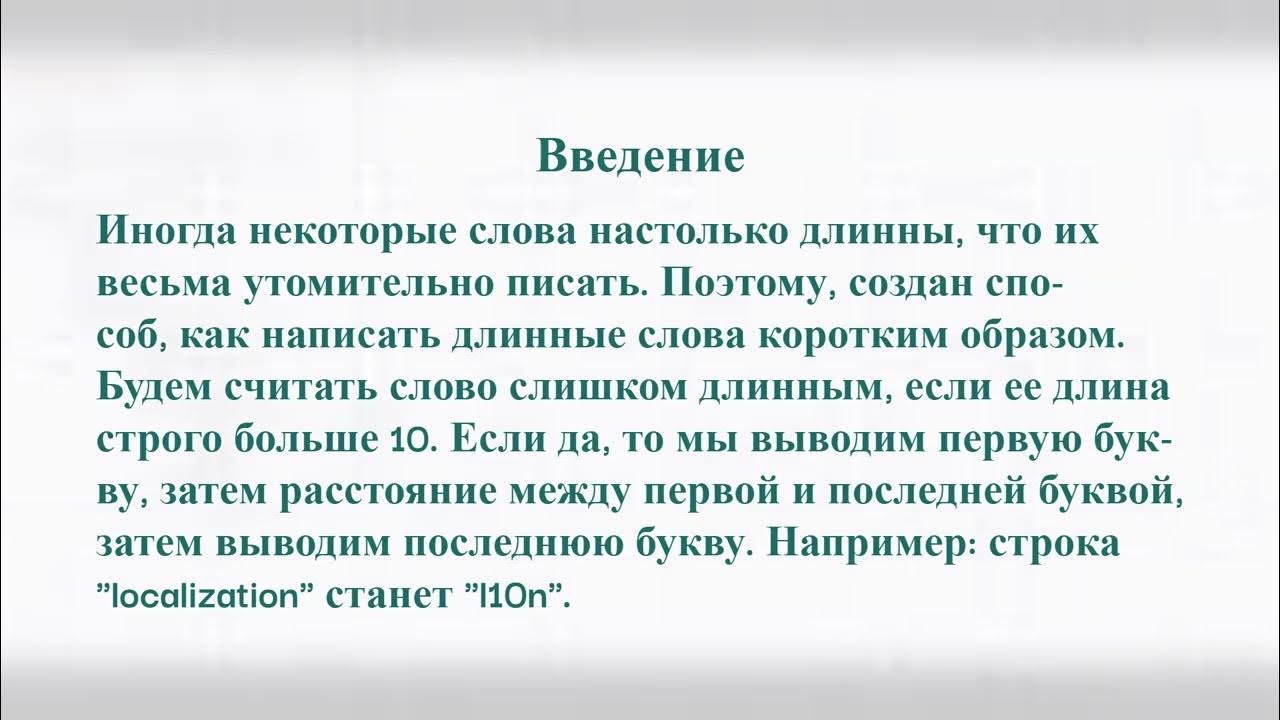 Введение

Иногда некоторые слова настолько длинны, что их весьма утомительно писать. Поэтому, создан способ, как написать длинные слова коротким образом. Будем считать слово слишком длинным, если ее длина строго больше 10. Если да, то мы выводим первую букву, затем расстояние между первой и последней буквой, затем выводим последнюю букву. Например: строка "localization" станет "l10n".